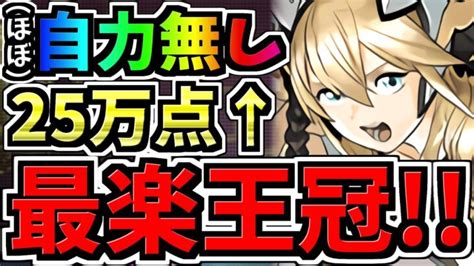 (ほぼ)自力無し
25万点↑
最楽王冠!!